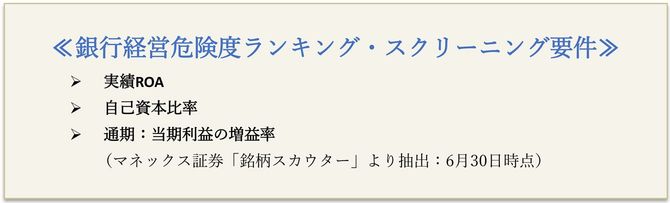 ≪銀行経営危険度ランキング・スクリーニング要件≫

➢ 実績ROA
➢ 自己資本比率
➢ 通期：当期利益の増益率

（マネックス証券「銘柄スカウター」より抽出：6月30日時点）